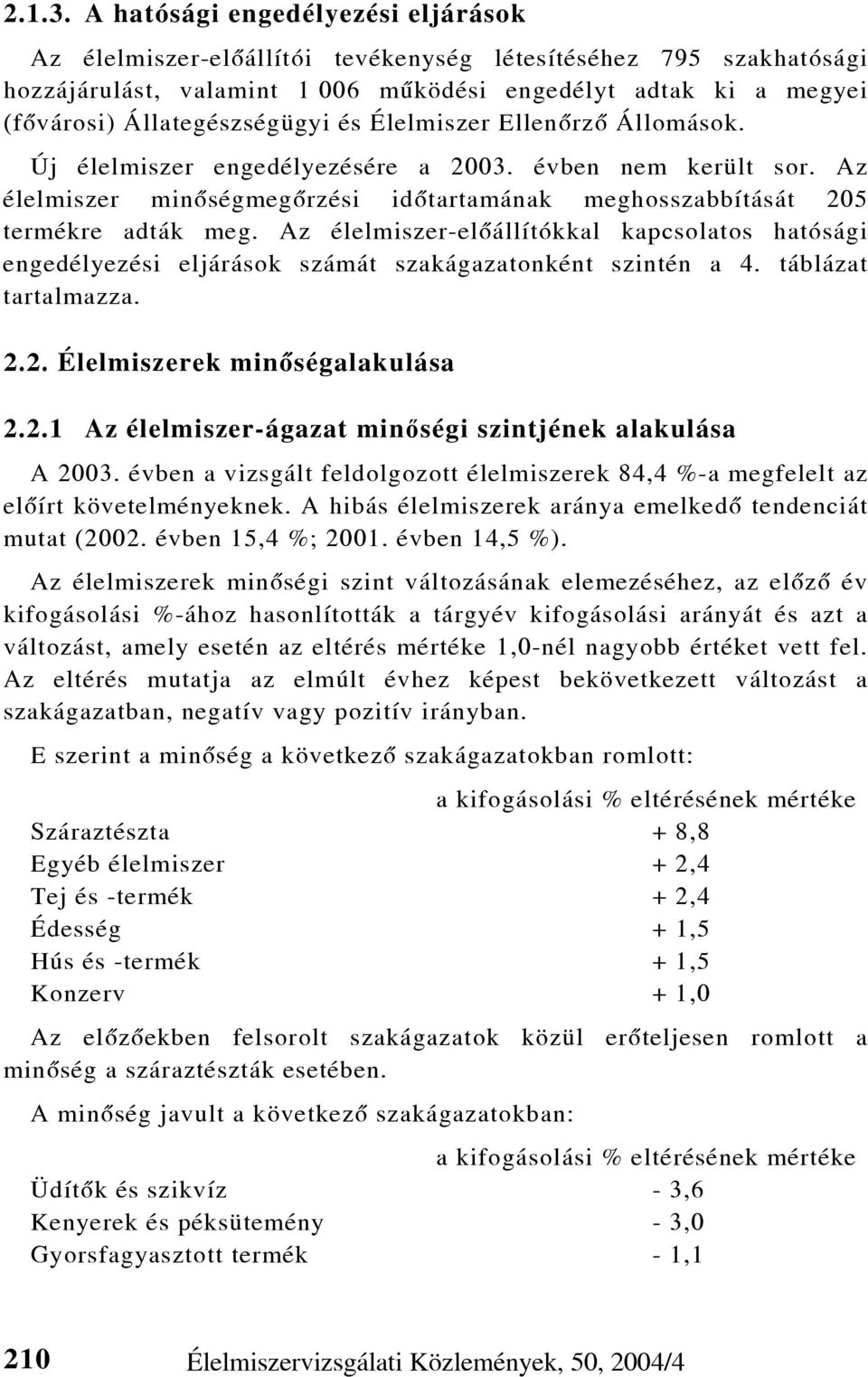 2.1.3. A hatósági engedélyezési eljárások

Az élelmiszer-előállítói tevékenység létesítéséhez 795 szakhatósági hozzájárulást, valamint 1 006 működési engedélyt adtak ki a megyei (fővárosi) Állategészségügyi és Élelmiszer Ellenőrző Állomások.

Új élelmiszer engedélyezésére a 2003. évben nem került sor. Az élelmiszer minőségmegőrzési időtartamának meghosszabbítását 205 termékre adták meg. Az élelmiszer-előállítókkal kapcsolatos hatósági engedélyezési eljárások számát szakágazatonként szintén a 4. táblázat tartalmazza.

2.2. Élelmiszerek minőségalakulása

2.2.1 Az élelmiszer-ágazat minőségi szintjének alakulása

A 2003. évben a vizsgált feldolgozott élelmiszerek 84,4 %-a megfelelt az előírt követelményeknek. A hibás élelmiszerek aránya emelkedő tendenciát mutat (2002. évben 15,4 %; 2001. évben 14,5 %).

Az élelmiszerek minőségi szint változásának elemezéséhez, az előző év kifogásolási %-ához hasonlították a tárgyév kifogásolási arányát és azt a változást, amely esetén az eltérés mértéke 1,0-nél nagyobb értéket vett fel. Az eltérés mutatja az elmúlt évhez képest bekövetkezett változást a szakágazatban, negatív vagy pozitív irányban.

E szerint a minőség a következő szakágazatokban romlott:

| | a kifogásolási % eltérésének mértéke |
|---|---|
| Száraztészta | + 8,8 |
| Egyéb élelmiszer | + 2,4 |
| Tej és -termék | + 2,4 |
| Édesség | + 1,5 |
| Hús és -termék | + 1,5 |
| Konzerv | + 1,0 |

Az előzőekben felsorolt szakágazatok közül erőteljesen romlott a minőség a száraztészták esetében.

A minőség javult a következő szakágazatokban:

| | a kifogásolási % eltérésének mértéke |
|---|---|
| Üdítők és szikvíz | - 3,6 |
| Kenyerek és péksütemény | - 3,0 |
| Gyorsfagyasztott termék | - 1,1 |

210 Élelmiszervizsgálati Közlemények, 50, 2004/4